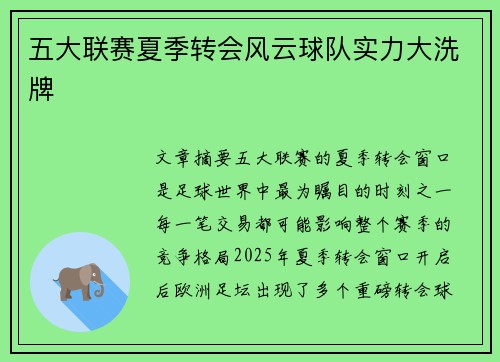 五大联赛夏季转会风云球队实力大洗牌

文章摘要五大联赛的夏季转会窗口是足球世界中最为瞩目的时刻之一每一笔交易都可能影响整个赛季的竞争格局2025年夏季转会窗口开启后欧洲足坛出现了多个重磅转会球